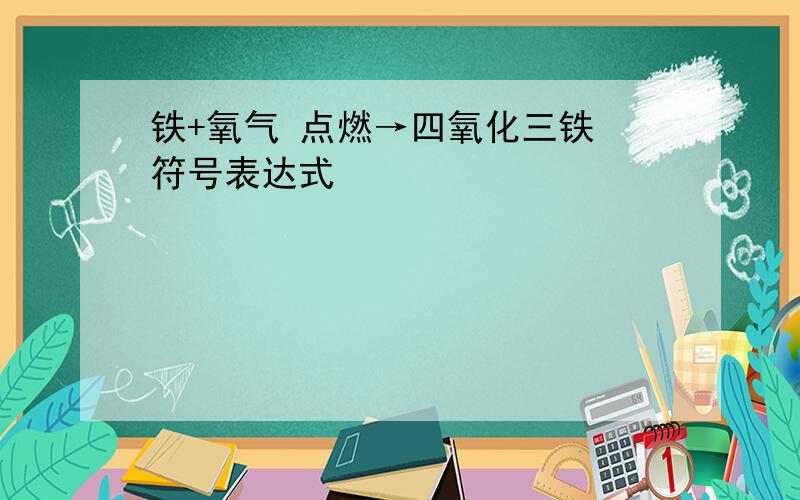 铁+氧气 点燃→四氧化三铁
符号表达式